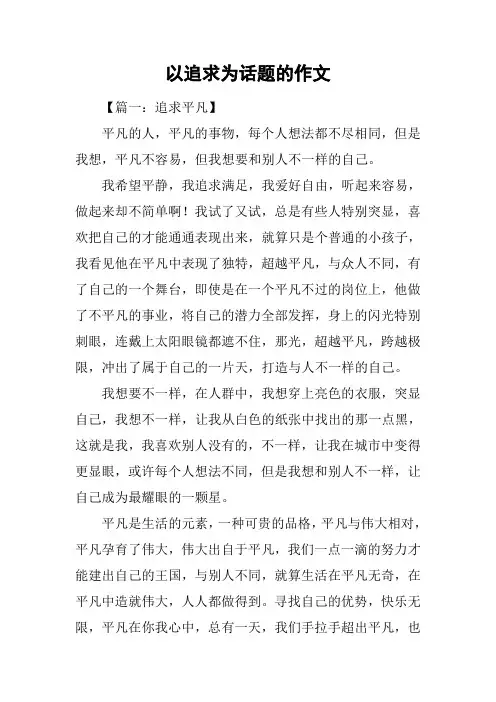 以追求为话题的作文

【篇一：追求平凡】

平凡的人，平凡的事物，每个人想法都不尽相同，但是我想，平凡不容易，但我想要和别人不一样的自己。

我希望平静，我追求满足，我爱好自由，听起来容易，做起来却不简单啊！我试了又试，总是有些人特别突显，喜欢把自己的才能通通表现出来，就算只是个普通的小孩子，我看见他在平凡中表现了独特，超越平凡，与众人不同，有了自己的一个舞台，即使是在一个平凡不过的岗位上，他做了不平凡的事业，将自己的潜力全部发挥，身上的闪光特别刺眼，连戴上太阳眼镜都遮不住，那光，超越平凡，跨越极限，冲出了属于自己的一片天，打造与人不一样的自己。

我想要不一样，在人群中，我想穿上亮色的衣服，突显自己，我想不一样，让我从白色的纸张中找出的那一点黑，这就是我，我喜欢别人没有的，不一样，让我在城市中变得更显眼，或许每个人想法不同，但是我想和别人不一样，让自己成为最耀眼的一颗星。

平凡是生活的元素，一种可贵的品格，平凡与伟大相对，平凡孕育了伟大，伟大出自于平凡，我们一点一滴的努力才能建出自己的王国，与别人不同，就算生活在平凡无奇，在平凡中造就伟大，人人都做得到。寻找自己的优势，快乐无限，平凡在你我心中，总有一天，我们手拉手超出平凡，也